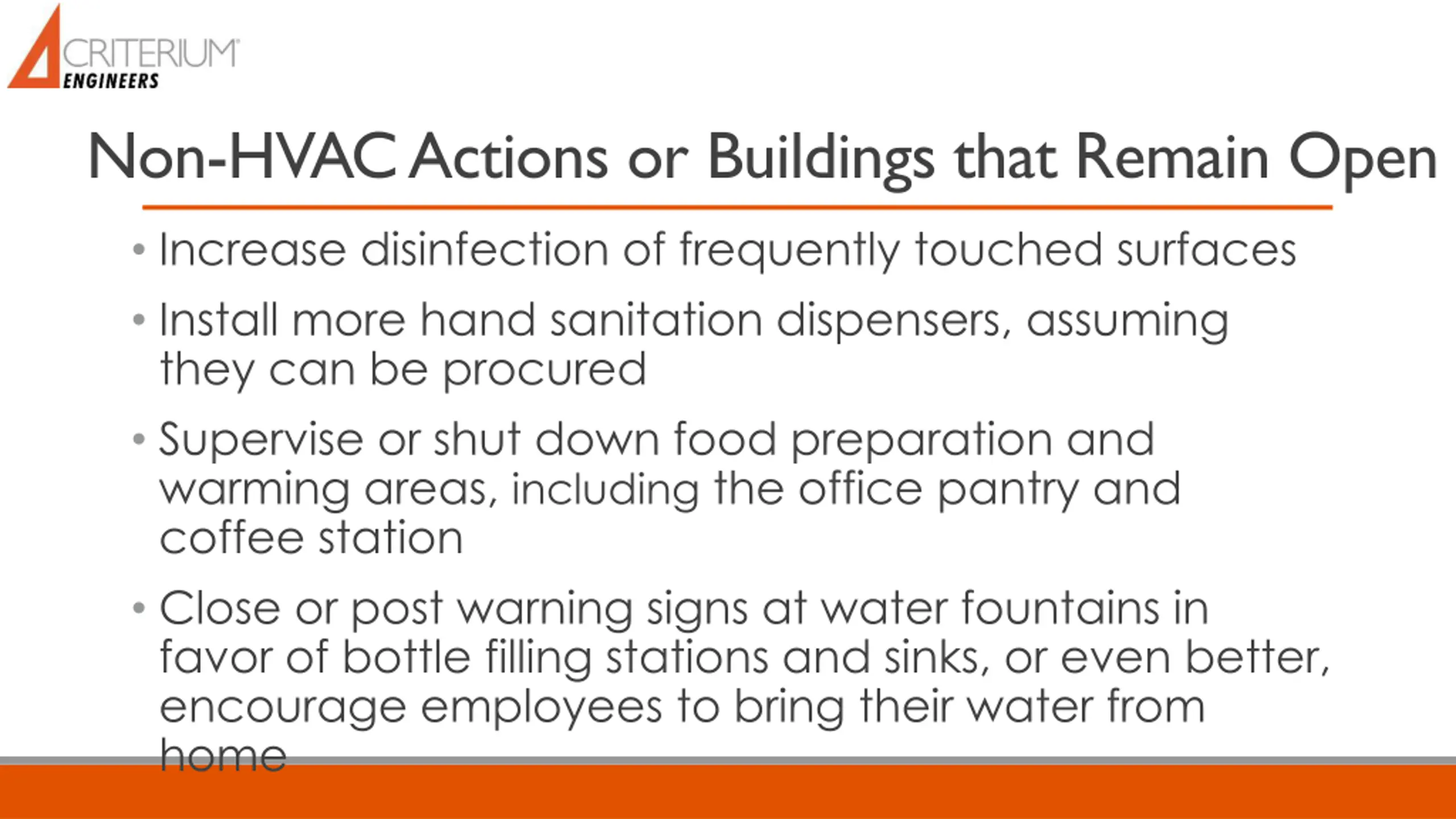 CRITERIUM ENGINEERS

Non-HVAC Actions or Buildings that Remain Open

• Increase disinfection of frequently touched surfaces

• Install more hand sanitation dispensers, assuming they can be procured

• Supervise or shut down food preparation and warming areas, including the office pantry and coffee station

• Close or post warning signs at water fountains in favor of bottle filling stations and sinks, or even better, encourage employees to bring their water from home